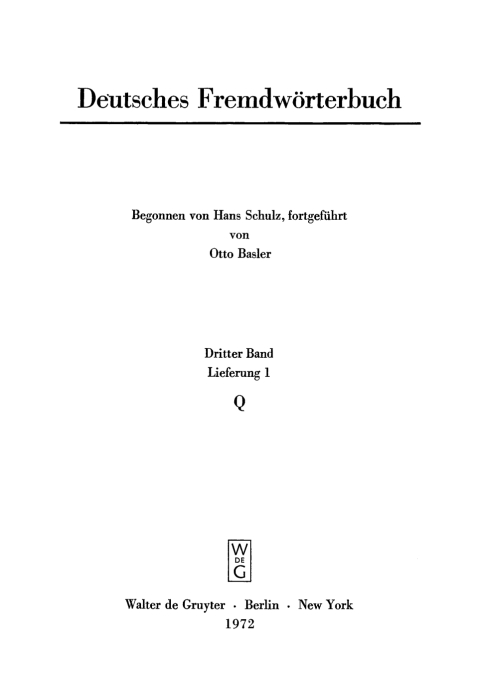 Deutsches Fremdwörterbuch

Begonnen von Hans Schulz, fortgeführt
von
Otto Basler

Dritter Band
Lieferung 1
Q

W
DE
G

Walter de Gruyter · Berlin · New York
1972